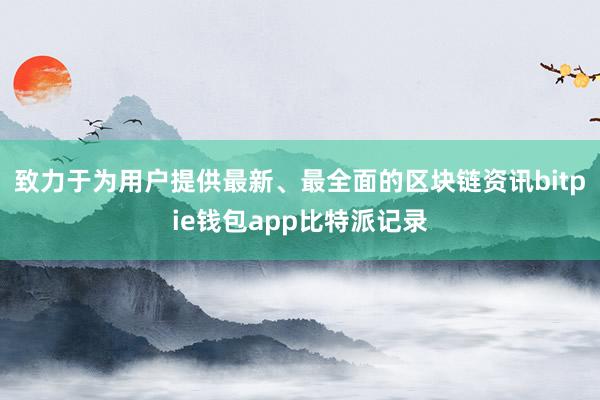 致力于为用户提供最新、最全面的区块链资讯bitpie钱包app比特派记录